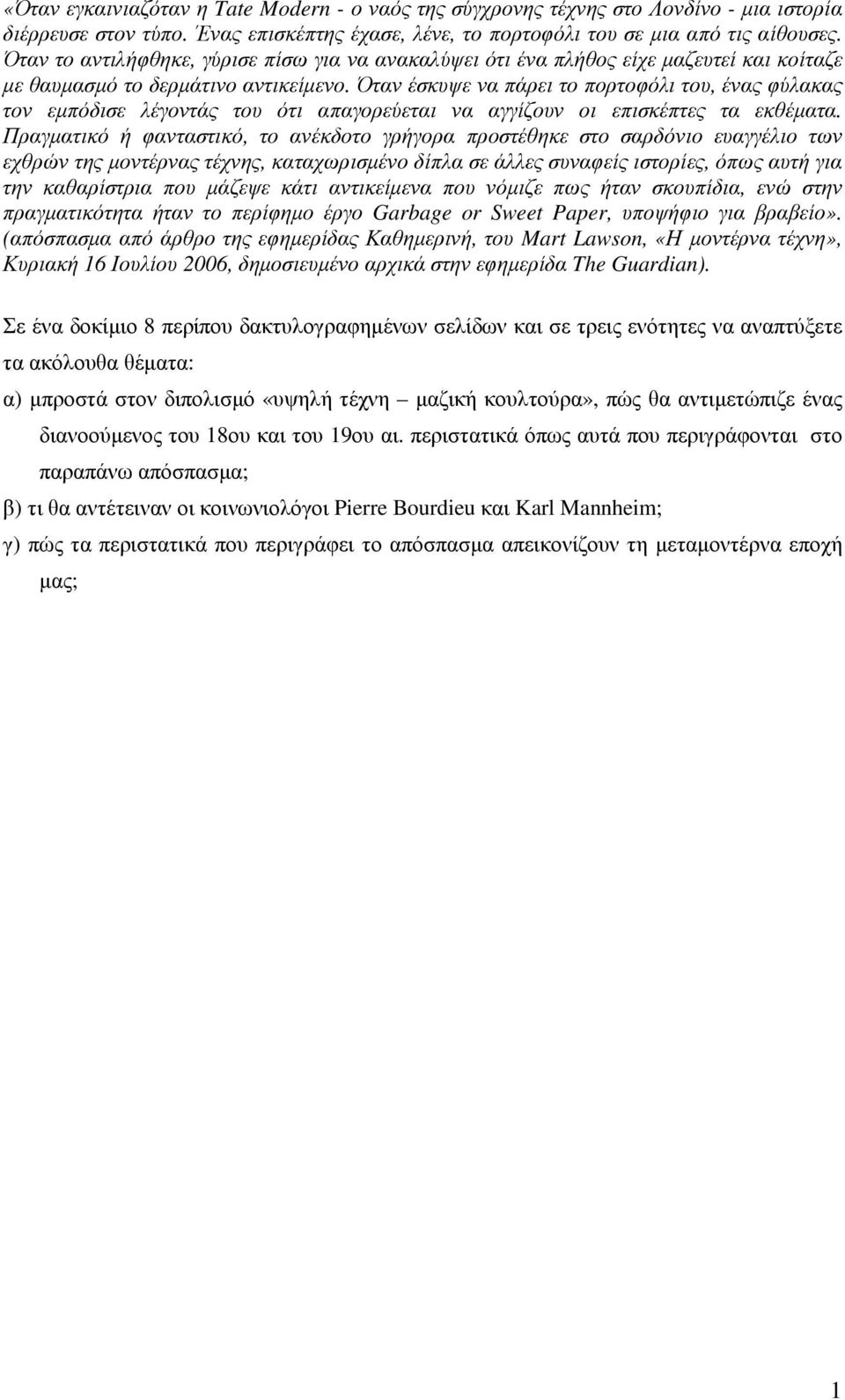 «Όταν εγκαινιαζόταν η Tate Modern - ο ναός της σύγχρονης τέχνης στο Λονδίνο - μια ιστορία διέρρευσε στον τύπο. Ένας επισκέπτης έχασε, λένε, το πορτοφόλι του σε μια από τις αίθουσες. Όταν το αντιλήφθηκε, γύρισε πίσω για να ανακαλύψει ότι ένα πλήθος είχε μαζευτεί και κοίταζε με θαυμασμό το δερμάτινο αντικείμενο. Όταν έσκυψε να πάρει το πορτοφόλι του, ένας φύλακας τον εμπόδισε λέγοντάς του ότι απαγορεύεται να αγγίζουν οι επισκέπτες τα εκθέματα. Πραγματικό ή φανταστικό, το ανέκδοτο γρήγορα προστέθηκε στο σαρδόνιο ευαγγέλιο των εχθρών της μοντέρνας τέχνης, καταχωρισμένο δίπλα σε άλλες συναφείς ιστορίες, όπως αυτή για την καθαρίστρια που μάζεψε κάτι αντικείμενα που νόμιζε πως ήταν σκουπίδια, ενώ στην πραγματικότητα ήταν το περίφημο έργο Garbage or Sweet Paper, υποψήφιο για βραβείο». (απόσπασμα από άρθρο της εφημερίδας Καθημερινή, του Mart Lawson, «Η μοντέρνα τέχνη», Κυριακή 16 Ιουλίου 2006, δημοσιευμένο αρχικά στην εφημερίδα The Guardian).

Σε ένα δοκίμιο 8 περίπου δακτυλογραφημένων σελίδων και σε τρεις ενότητες να αναπτύξετε τα ακόλουθα θέματα:

α) μπροστά στον διπολισμό «υψηλή τέχνη – μαζική κουλτούρα», πώς θα αντιμετώπιζε ένας διανοούμενος του 18ου και του 19ου αι. περιστατικά όπως αυτά που περιγράφονται στο παραπάνω απόσπασμα;

β) τι θα αντέτειναν οι κοινωνιολόγοι Pierre Bourdieu και Karl Mannheim;

γ) πώς τα περιστατικά που περιγράφει το απόσπασμα απεικονίζουν τη μεταμοντέρνα εποχή μας;

1